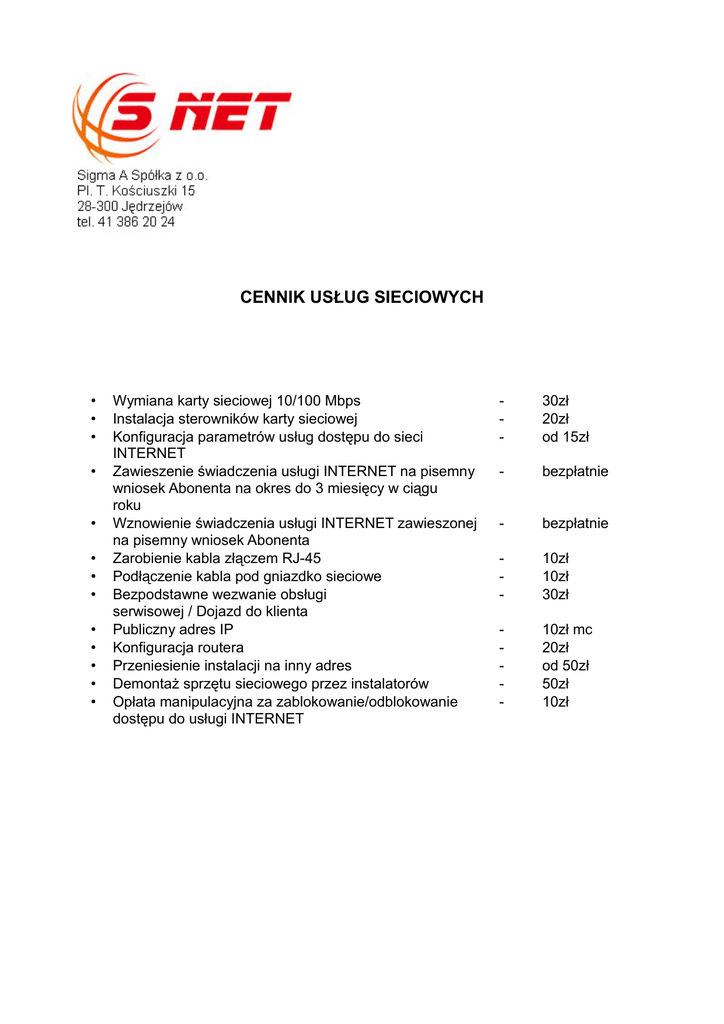 S NET

Sigma A Spółka z o.o.
Pl. T. Kościuszki 15
28-300 Jędrzejów
tel. 41 386 20 24

CENNIK USŁUG SIECIOWYCH

• Wymiana karty sieciowej 10/100 Mbps - 30zł
• Instalacja sterowników karty sieciowej - 20zł
• Konfiguracja parametrów usług dostępu do sieci INTERNET - od 15zł
• Zawieszenie świadczenia usługi INTERNET na pisemny wniosek Abonenta na okres do 3 miesięcy w ciągu roku - bezpłatnie
• Wznowienie świadczenia usługi INTERNET zawieszonej na pisemny wniosek Abonenta - bezpłatnie
• Zarobienie kabla złączem RJ-45 - 10zł
• Podłączenie kabla pod gniazdko sieciowe - 10zł
• Bezpodstawne wezwanie obsługi serwisowej / Dojazd do klienta - 30zł
• Publiczny adres IP - 10zł mc
• Konfiguracja routera - 20zł
• Przeniesienie instalacji na inny adres - od 50zł
• Demontaż sprzętu sieciowego przez instalatorów - 50zł
• Opłata manipulacyjna za zablokowanie/odblokowanie dostępu do usługi INTERNET - 10zł